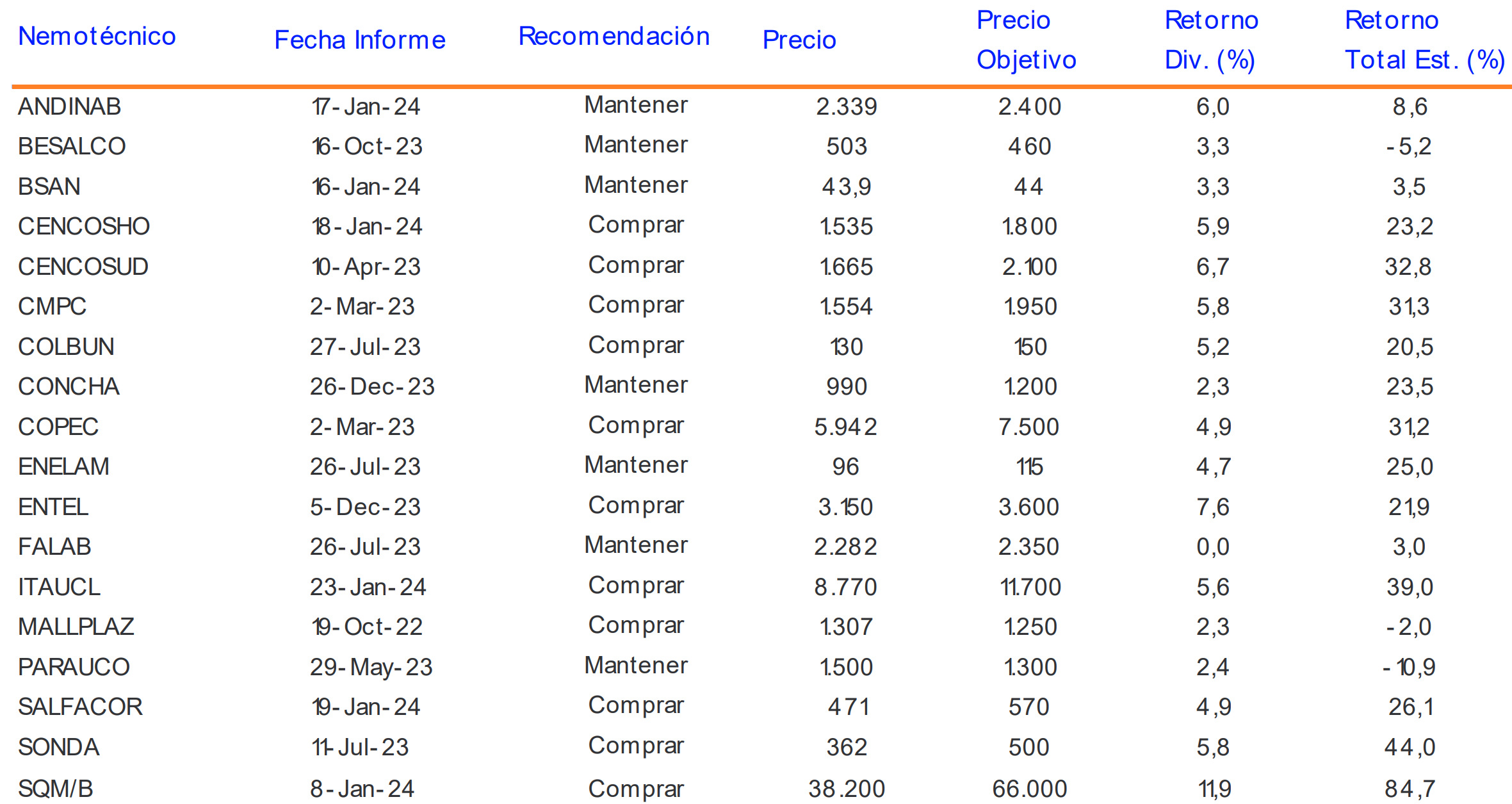 | Nemotécnico | Fecha Informe | Recomendación | Precio | Precio Objetivo | Retorno Div. (%) | Retorno Total Est. (%) |
|---|---|---|---|---|---|---|
| ANDINAB | 17-Jan-24 | Mantener | 2.339 | 2.400 | 6,0 | 8,6 |
| BESALCO | 16-Oct-23 | Mantener | 503 | 460 | 3,3 | -5,2 |
| BSAN | 16-Jan-24 | Mantener | 43,9 | 44 | 3,3 | 3,5 |
| CENCOSHO | 18-Jan-24 | Comprar | 1.535 | 1.800 | 5,9 | 23,2 |
| CENCOSUD | 10-Apr-23 | Comprar | 1.665 | 2.100 | 6,7 | 32,8 |
| CMPC | 2-Mar-23 | Comprar | 1.554 | 1.950 | 5,8 | 31,3 |
| COLBUN | 27-Jul-23 | Comprar | 130 | 150 | 5,2 | 20,5 |
| CONCHA | 26-Dec-23 | Mantener | 990 | 1.200 | 2,3 | 23,5 |
| COPEC | 2-Mar-23 | Comprar | 5.942 | 7.500 | 4,9 | 31,2 |
| ENELAM | 26-Jul-23 | Mantener | 96 | 115 | 4,7 | 25,0 |
| ENTEL | 5-Dec-23 | Comprar | 3.150 | 3.600 | 7,6 | 21,9 |
| FALAB | 26-Jul-23 | Mantener | 2.282 | 2.350 | 0,0 | 3,0 |
| ITAUCL | 23-Jan-24 | Comprar | 8.770 | 11.700 | 5,6 | 39,0 |
| MALLPLAZ | 19-Oct-22 | Comprar | 1.307 | 1.250 | 2,3 | -2,0 |
| PARAUCO | 29-May-23 | Mantener | 1.500 | 1.300 | 2,4 | -10,9 |
| SALFACOR | 19-Jan-24 | Comprar | 471 | 570 | 4,9 | 26,1 |
| SONDA | 11-Jul-23 | Comprar | 362 | 500 | 5,8 | 44,0 |
| SQM/B | 8-Jan-24 | Comprar | 38.200 | 66.000 | 11,9 | 84,7 |